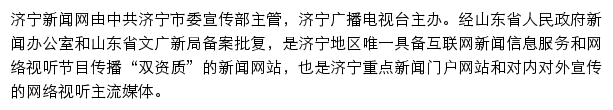 济宁新闻网由中共济宁市委宣传部主管，济宁广播电视台主办。经山东省人民政府新闻办公室和山东省文广新局备案批复，是济宁地区唯一具备互联网新闻信息服务和网络视听节目传播“双资质”的新闻网站，也是济宁重点新闻门户网站和对内对外宣传的网络视听主流媒体。